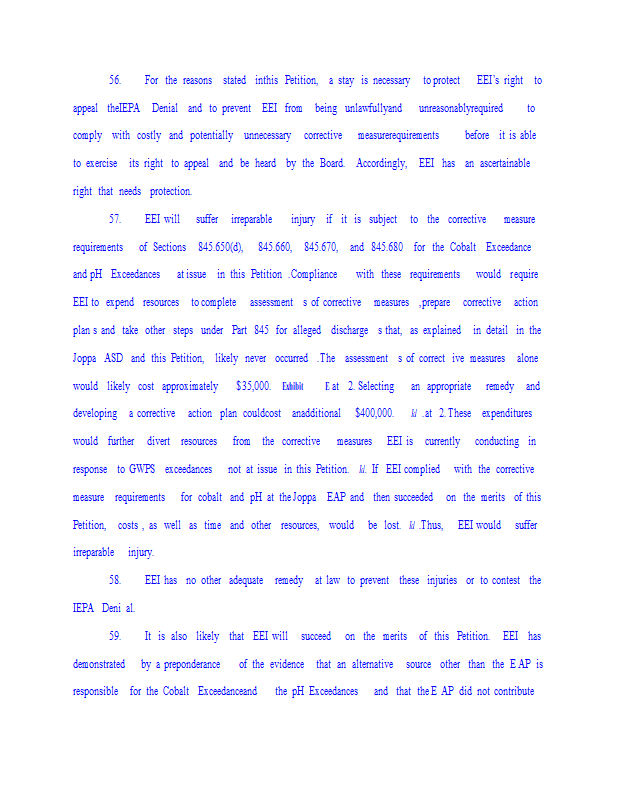 56. For the reasons stated inthis Petition, a stay is necessary to protect EEI's right to appeal theIEPA Denial and to prevent EEI from being unlawfullyand unreasonablyrequired to comply with costly and potentially unnecessary corrective measurerequirements before it is able to exercise its right to appeal and be heard by the Board. Accordingly, EEI has an ascertainable right that needs protection.

57. EEI will suffer irreparable injury if it is subject to the corrective measure requirements of Sections 845.650(d), 845.660, 845.670, and 845.680 for the Cobalt Exceedance and pH Exceedances at issue in this Petition .Compliance with these requirements would require EEI to expend resources to complete assessment s of corrective measures ,prepare corrective action plan s and take other steps under Part 845 for alleged discharge s that, as explained in detail in the Joppa ASD and this Petition, likely never occurred .The assessment s of correct ive measures alone would likely cost approximately $35,000. Exhibit E at 2. Selecting an appropriate remedy and developing a corrective action plan couldcost anadditional $400,000. Id .at 2. These expenditures would further divert resources from the corrective measures EEI is currently conducting in response to GWPS exceedances not at issue in this Petition. Id. If EEI complied with the corrective measure requirements for cobalt and pH at the Joppa EAP and then succeeded on the merits of this Petition, costs , as well as time and other resources, would be lost. Id .Thus, EEI would suffer irreparable injury.

58. EEI has no other adequate remedy at law to prevent these injuries or to contest the IEPA Deni al.

59. It is also likely that EEI will succeed on the merits of this Petition. EEI has demonstrated by a preponderance of the evidence that an alternative source other than the E AP is responsible for the Cobalt Exceedanceand the pH Exceedances and that the E AP did not contribute